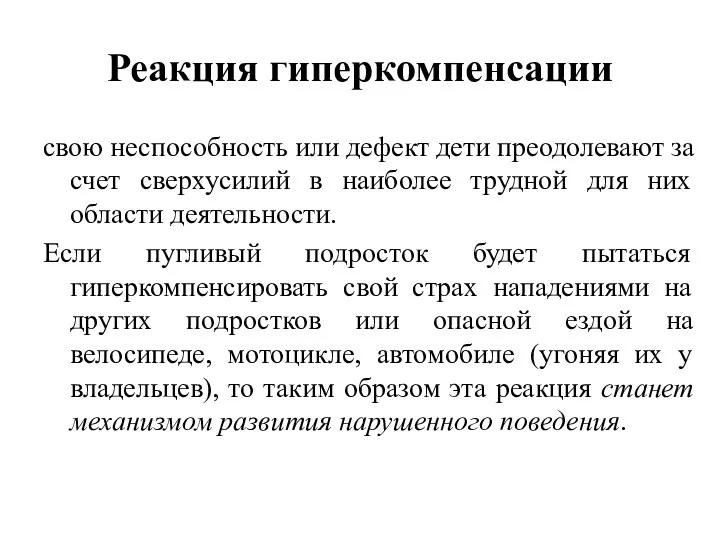 Реакция гиперкомпенсации

свою неспособность или дефект дети преодолевают за счет сверхусилий в наиболее трудной для них области деятельности.

Если пугливый подросток будет пытаться гиперкомпенсировать свой страх нападениями на других подростков или опасной ездой на велосипеде, мотоцикле, автомобиле (угоняя их у владельцев), то таким образом эта реакция станет механизмом развития нарушенного поведения.